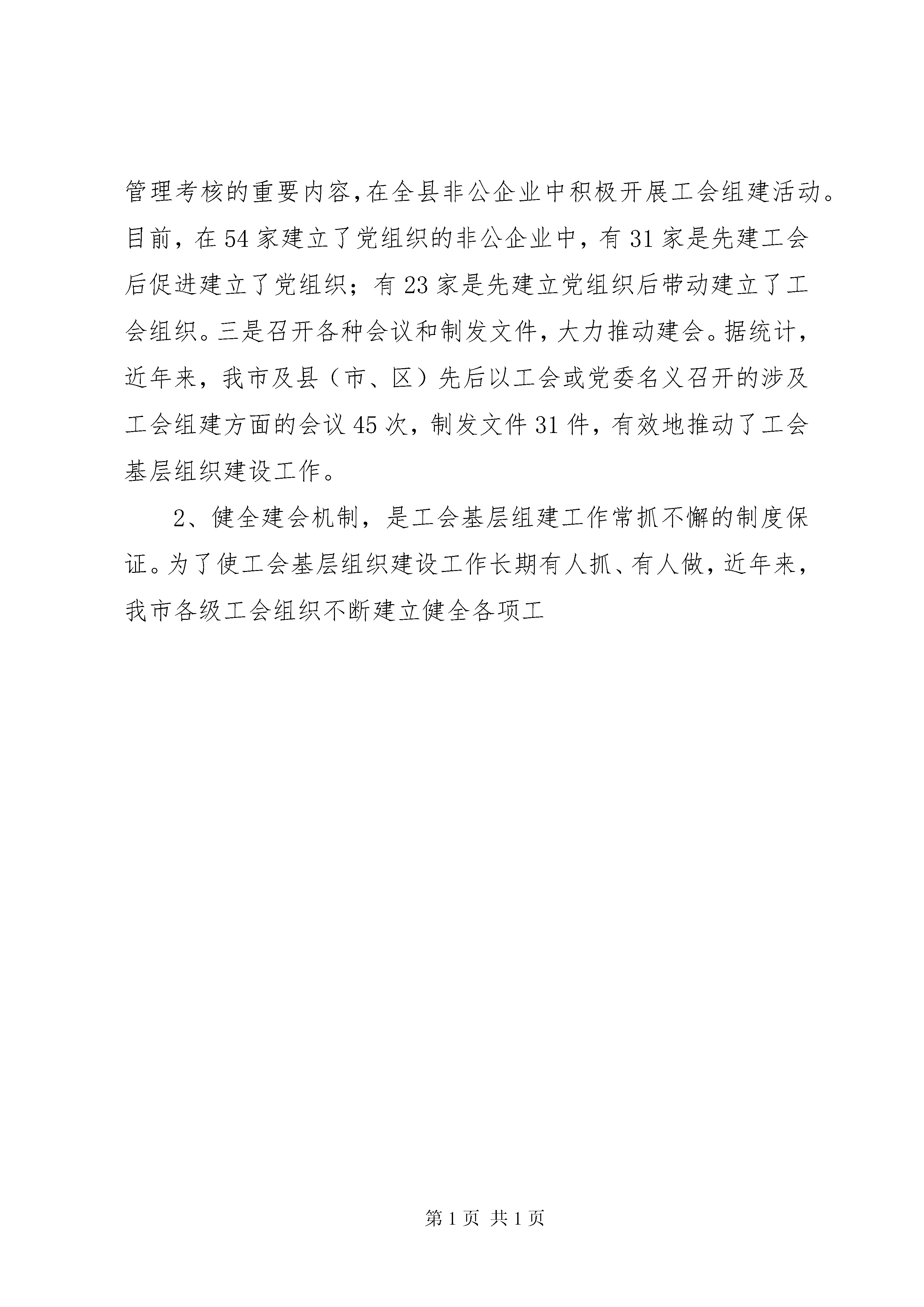 管理考核的重要内容,在全县非公企业中积极开展工会组建活动。目前，在54家建立了党组织的非公企业中，有31家是先建工会后促进建立了党组织；有23家是先建立党组织后带动建立了工会组织。三是召开各种会议和制发文件，大力推动建会。据统计，近年来，我市及县（市、区）先后以工会或党委名义召开的涉及工会组建方面的会议45次，制发文件31件，有效地推动了工会基层组织建设工作。

2、健全建会机制，是工会基层组建工作常抓不懈的制度保证。为了使工会基层组织建设工作长期有人抓、有人做，近年来，我市各级工会组织不断建立健全各项工

第1页 共1页